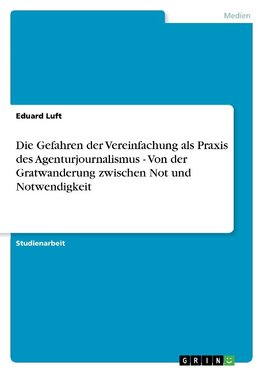 Medien

Eduard Luft

Die Gefahren der Vereinfachung als Praxis des Agenturjournalismus - Von der Gratwanderung zwischen Not und Notwendigkeit

Studienarbeit

GRIN